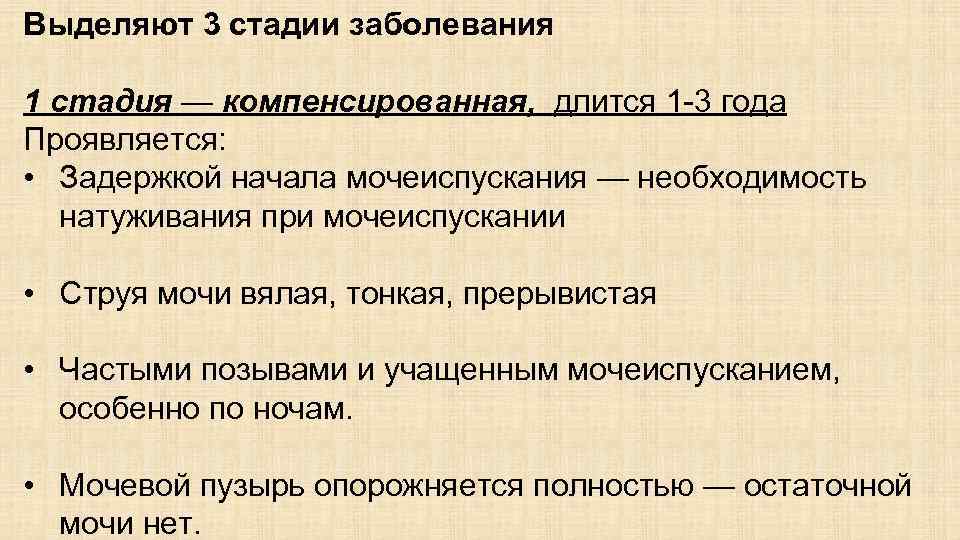 Выделяют 3 стадии заболевания

1 стадия — компенсированная, длится 1-3 года
Проявляется:
• Задержкой начала мочеиспускания — необходимость натуживания при мочеиспускании

• Струя мочи вялая, тонкая, прерывистая

• Частыми позывами и учащенным мочеиспусканием, особенно по ночам.

• Мочевой пузырь опорожняется полностью — остаточной мочи нет.